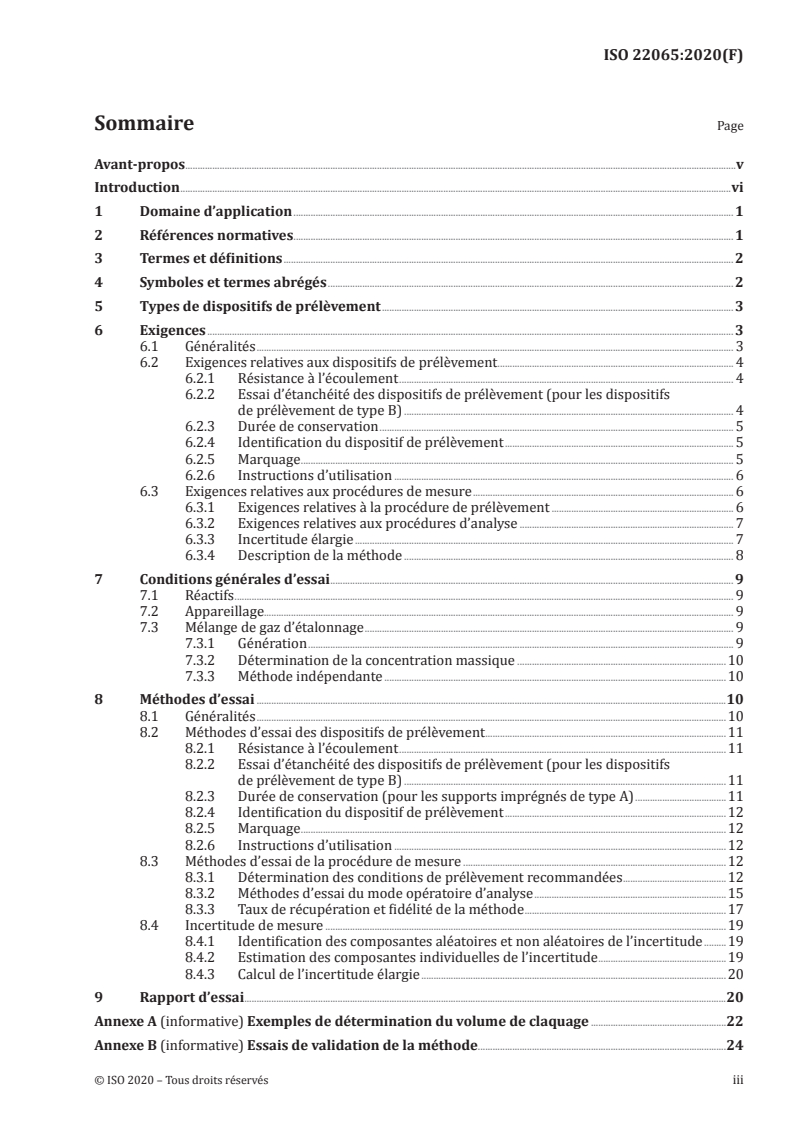 ISO 22065:2020(F)

Sommaire

Page

Avant-propos v
Introduction vi
1 Domaine d'application 1
2 Références normatives 1
3 Termes et définitions 2
4 Symboles et termes abrégés 2
5 Types de dispositifs de prélèvement 3
6 Exigences 3
6.1 Généralités 3
6.2 Exigences relatives aux dispositifs de prélèvement 4
6.2.1 Résistance à l'écoulement 4
6.2.2 Essai d'étanchéité des dispositifs de prélèvement (pour les dispositifs de prélèvement de type B) 4
6.2.3 Durée de conservation 5
6.2.4 Identification du dispositif de prélèvement 5
6.2.5 Marquage 5
6.2.6 Instructions d'utilisation 6
6.3 Exigences relatives aux procédures de mesure 6
6.3.1 Exigences relatives à la procédure de prélèvement 6
6.3.2 Exigences relatives aux procédures d'analyse 7
6.3.3 Incertitude élargie 7
6.3.4 Description de la méthode 8
7 Conditions générales d'essai 9
7.1 Réactifs 9
7.2 Appareillage 9
7.3 Mélange de gaz d'étalonnage 9
7.3.1 Génération 9
7.3.2 Détermination de la concentration massique 10
7.3.3 Méthode indépendante 10
8 Méthodes d'essai 10
8.1 Généralités 10
8.2 Méthodes d'essai des dispositifs de prélèvement 11
8.2.1 Résistance à l'écoulement 11
8.2.2 Essai d'étanchéité des dispositifs de prélèvement (pour les dispositifs de prélèvement de type B) 11
8.2.3 Durée de conservation (pour les supports imprégnés de type A) 11
8.2.4 Identification du dispositif de prélèvement 12
8.2.5 Marquage 12
8.2.6 Instructions d'utilisation 12
8.3 Méthodes d'essai de la procédure de mesure 12
8.3.1 Détermination des conditions de prélèvement recommandées 12
8.3.2 Méthodes d'essai du mode opératoire d'analyse 15
8.3.3 Taux de récupération et fidélité de la méthode 17
8.4 Incertitude de mesure 19
8.4.1 Identification des composantes aléatoires et non aléatoires de l'incertitude 19
8.4.2 Estimation des composantes individuelles de l'incertitude 19
8.4.3 Calcul de l'incertitude élargie 20
9 Rapport d'essai 20
Annexe A (informative) Exemples de détermination du volume de claquage 22
Annexe B (informative) Essais de validation de la méthode 24

© ISO 2020 – Tous droits réservés iii